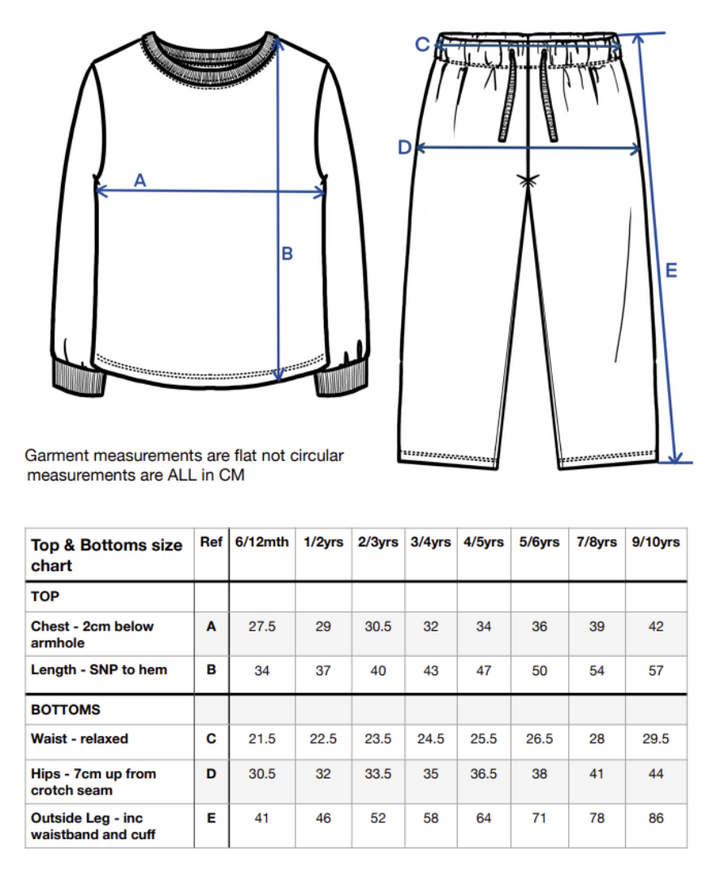 A

B

C

D

E

Garment measurements are flat not circular
measurements are ALL in CM

| Top & Bottoms size chart | Ref | 6/12mth | 1/2yrs | 2/3yrs | 3/4yrs | 4/5yrs | 5/6yrs | 7/8yrs | 9/10yrs |
|---|---|---|---|---|---|---|---|---|---|
| TOP | | | | | | | | | |
| Chest - 2cm below armhole | A | 27.5 | 29 | 30.5 | 32 | 34 | 36 | 39 | 42 |
| Length - SNP to hem | B | 34 | 37 | 40 | 43 | 47 | 50 | 54 | 57 |
| BOTTOMS | | | | | | | | | |
| Waist - relaxed | C | 21.5 | 22.5 | 23.5 | 24.5 | 25.5 | 26.5 | 28 | 29.5 |
| Hips - 7cm up from crotch seam | D | 30.5 | 32 | 33.5 | 35 | 36.5 | 38 | 41 | 44 |
| Outside Leg - inc waistband and cuff | E | 41 | 46 | 52 | 58 | 64 | 71 | 78 | 86 |